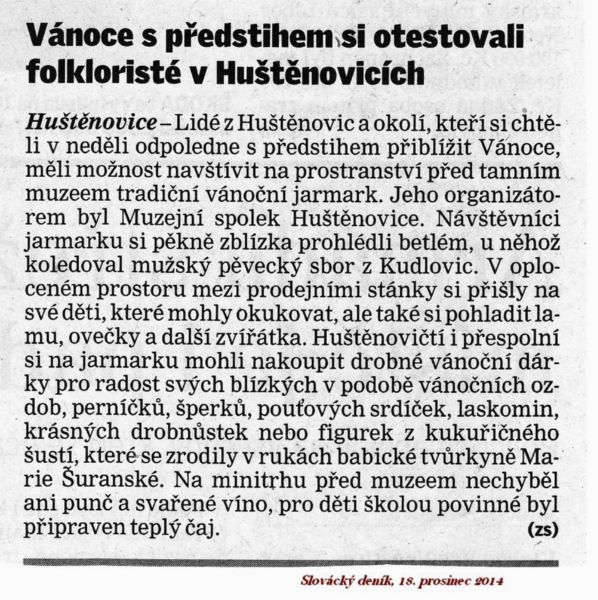 Vánoce s předstihem si otestovali folkloristé v Huštěnovicích

Huštěnovice – Lidé z Huštěnovic a okolí, kteří si chtěli v neděli odpoledne s předstihem přiblížit Vánoce, měli možnost navštívit na prostranství před tamním muzeem tradiční vánoční jarmark. Jeho organizátorem byl Muzejní spolek Huštěnovice. Návštěvníci jarmarku si pěkně zblízka prohlédli betlém, u něhož koledoval mužský pěvecký sbor z Kudlovic. V oploceném prostoru mezi prodejními stánky si přišly na své děti, které mohly okukovat, ale také si pohladit lamu, ovečky a další zvířátka. Huštěnovičtí i přespolní si na jarmarku mohli nakoupit drobné vánoční dárky pro radost svých blízkých v podobě vánočních ozdob, perníčků, šperků, pouťových srdíček, laskomin, krásných drobnůstek nebo figurek z kukuřičného šustí, které se zrodily v rukách babické tvůrkyně Marie Šuranské. Na minitrhu před muzeem nechyběl ani punč a svařené víno, pro děti školou povinné byl připraven teplý čaj. (zs)

Slovácký deník, 18. prosinec 2014